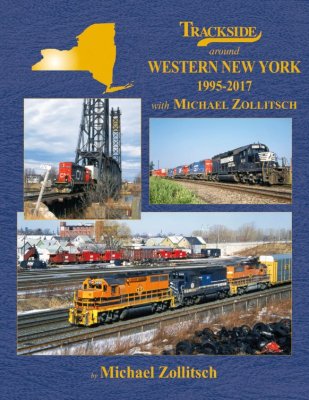 TRACKSIDE
around
WESTERN NEW YORK
1995-2017
with MICHAEL ZOLLITSCH

by Michael Zollitsch